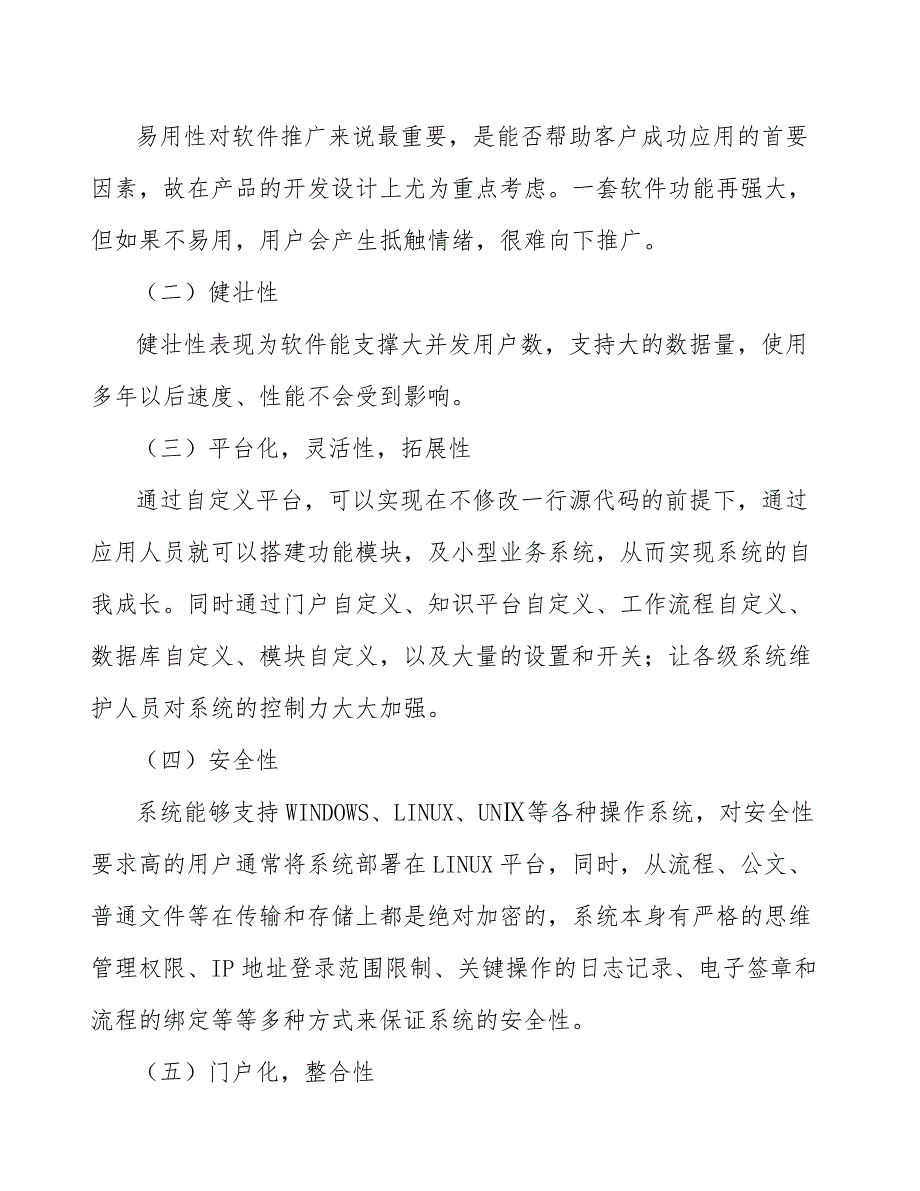 易用性对软件推广来说最重要，是能否帮助客户成功应用的首要因素，故在产品的开发设计上尤为重点考虑。一套软件功能再强大，但如果不易用，用户会产生抵触情绪，很难向下推广。

（二）健壮性

健壮性表现为软件能支撑大并发用户数，支持大的数据量，使用多年以后速度、性能不会受到影响。

（三）平台化，灵活性，拓展性

通过自定义平台，可以实现在不修改一行源代码的前提下，通过应用人员就可以搭建功能模块，及小型业务系统，从而实现系统的自我成长。同时通过门户自定义、知识平台自定义、工作流程自定义、数据库自定义、模块自定义，以及大量的设置和开关；让各级系统维护人员对系统的控制力大大加强。

（四）安全性

系统能够支持WINDOWS、LINUX、UNIX等各种操作系统，对安全性要求高的用户通常将系统部署在LINUX平台，同时，从流程、公文、普通文件等在传输和存储上都是绝对加密的，系统本身有严格的思维管理权限、IP地址登录范围限制、关键操作的日志记录、电子签章和流程的绑定等等多种方式来保证系统的安全性。

（五）门户化，整合性